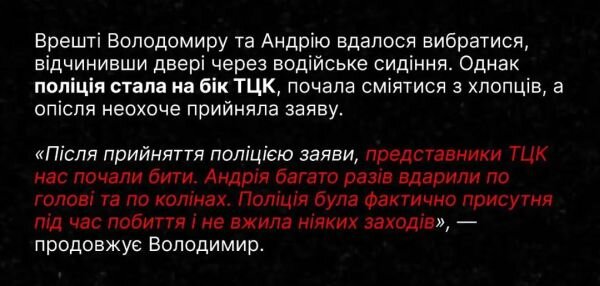 Врешті Володомиру та Андрію вдалося вибратися, відчинивши двері через водійське сидіння. Однак поліція стала на бік ТЦК, почала сміятися з хлопців, а опісля неохоче прийняла заяву.

«Після прийняття поліцією заяви, представники ТЦК нас почали бити. Андрія багато разів вдарили по голові та по колінах. Поліція була фактично присутня під час побиття і не вжила ніяких заходів», — продовжує Володимир.